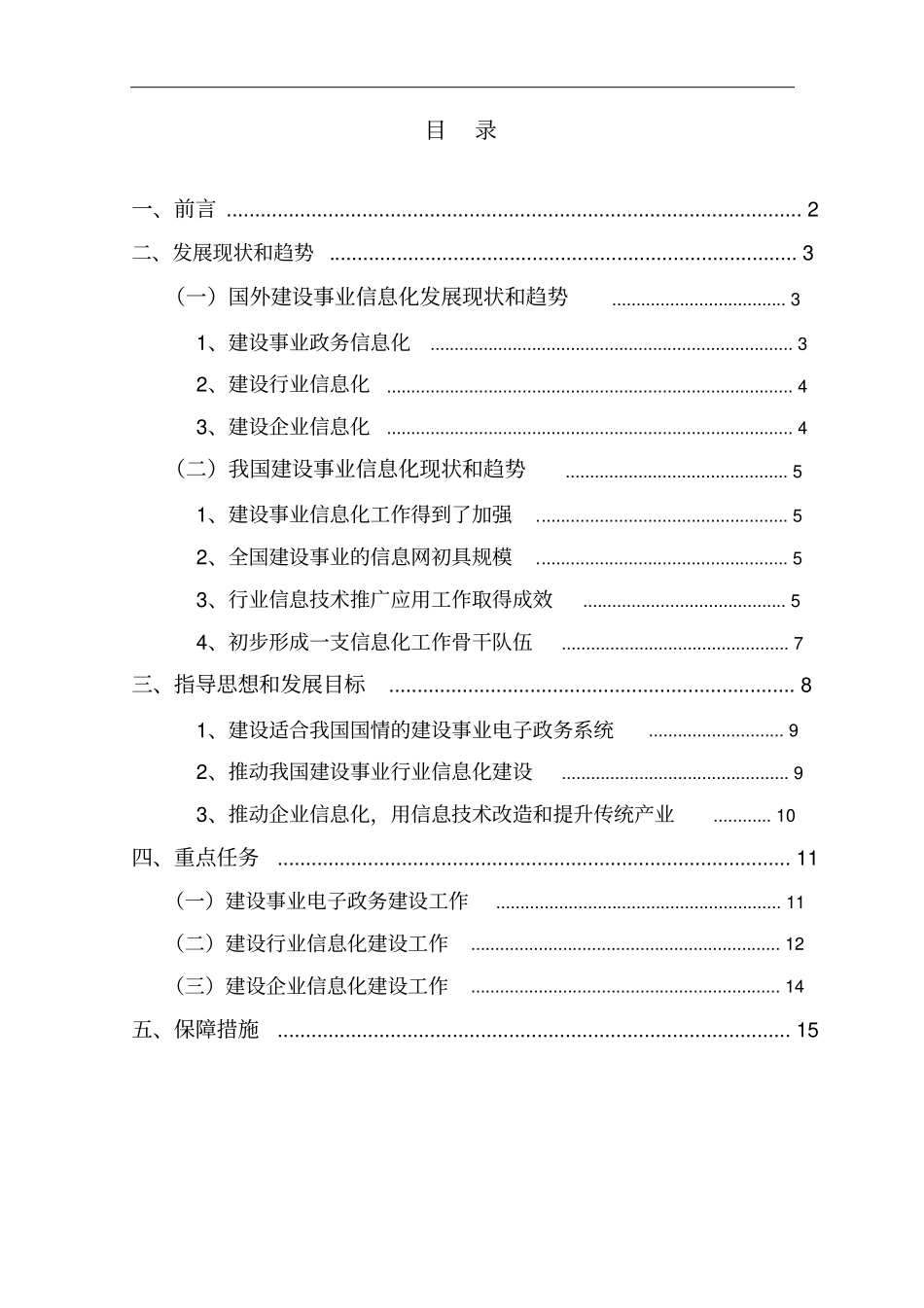 目 录

一、前言 2
二、发展现状和趋势 3
（一）国外建设事业信息化发展现状和趋势 3
1、建设事业政务信息化 3
2、建设行业信息化 4
3、建设企业信息化 4
（二）我国建设事业信息化现状和趋势 5
1、建设事业信息化工作得到了加强 5
2、全国建设事业的信息网初具规模 5
3、行业信息技术推广应用工作取得成效 5
4、初步形成一支信息化工作骨干队伍 7
三、指导思想和发展目标 8
1、建设适合我国国情的建设事业电子政务系统 9
2、推动我国建设事业行业信息化建设 9
3、推动企业信息化，用信息技术改造和提升传统产业 10
四、重点任务 11
（一）建设事业电子政务建设工作 11
（二）建设行业信息化建设工作 12
（三）建设企业信息化建设工作 14
五、保障措施 15